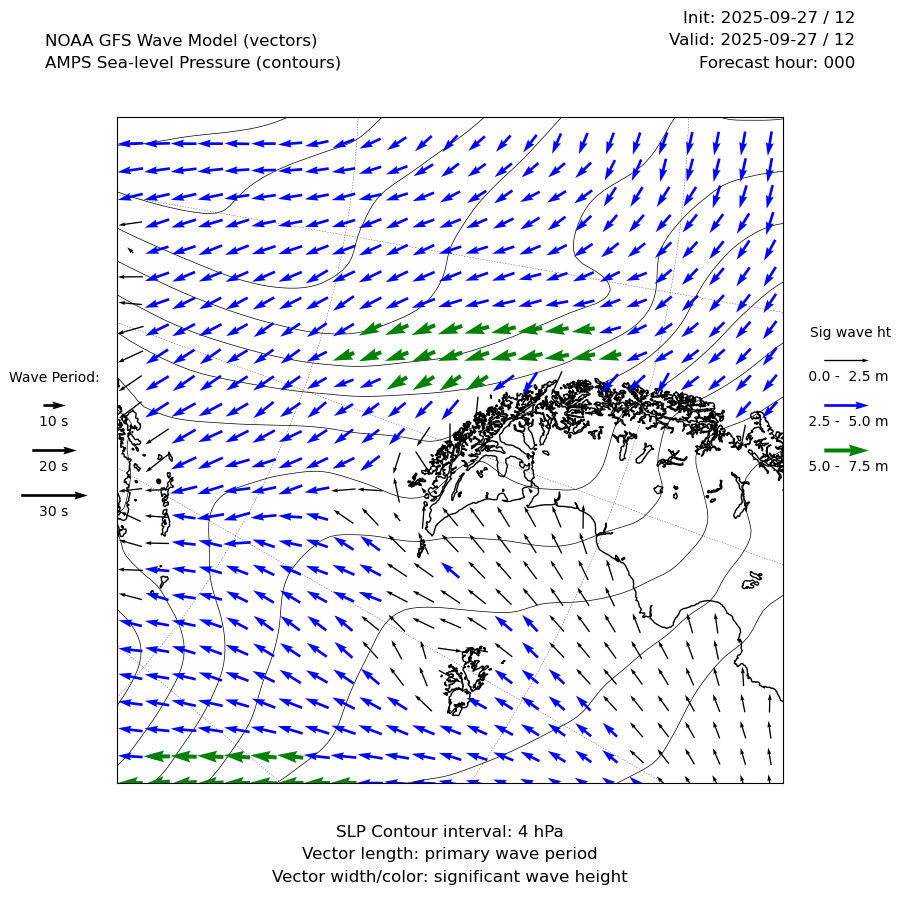 NOAA GFS Wave Model (vectors)
AMPS Sea-level Pressure (contours)

Init: 2025-09-27 / 12
Valid: 2025-09-27 / 12
Forecast hour: 000

Wave Period:
10 s
20 s
30 s

Sig wave ht
0.0 - 2.5 m
2.5 - 5.0 m
5.0 - 7.5 m

SLP Contour interval: 4 hPa
Vector length: primary wave period
Vector width/color: significant wave height